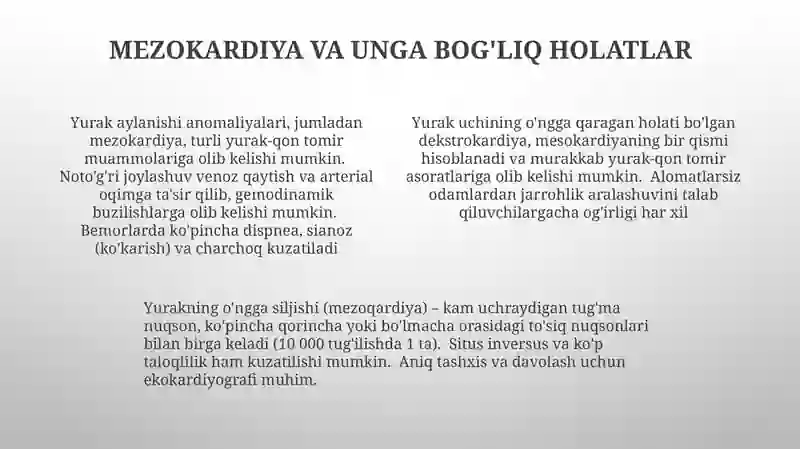 MEZOKARDIYA VA UNGA BOG'LIQ HOLATLAR

Yurak aylanishi anomaliyalari, jumladan mezokardiya, turli yurak-qon tomir muammolariga olib kelishi mumkin. Noto'g'ri joylashuv venoz qaytish va arterial oqimga ta'sir qilib, gemodinamik buzilishlarga olib kelishi mumkin. Bemorlarda ko'pincha dispnea, sianoz (ko'karish) va charchoq kuzatiladi

Yurak uchining o'ngga qaragan holati bo'lgan dekstrokardiya, mesokardiyaning bir qismi hisoblanadi va murakkab yurak-qon tomir asoratlariga olib kelishi mumkin. Alomatlarsiz odamlardan jarrohlik aralashuvini talab qiluvchilargacha og'irligi har xil

Yurakning o'ngga siljishi (mezoqardiya) – kam uchraydigan tug'ma nuqson, ko'pincha qorincha yoki bo'lmacha orasidagi to'siq nuqsonlari bilan birga keladi (10 000 tug'ilishda 1 ta). Situs inversus va ko'p taloqlilik ham kuzatilishi mumkin. Aniq tashxis va davolash uchun ekokardiyografi muhim.